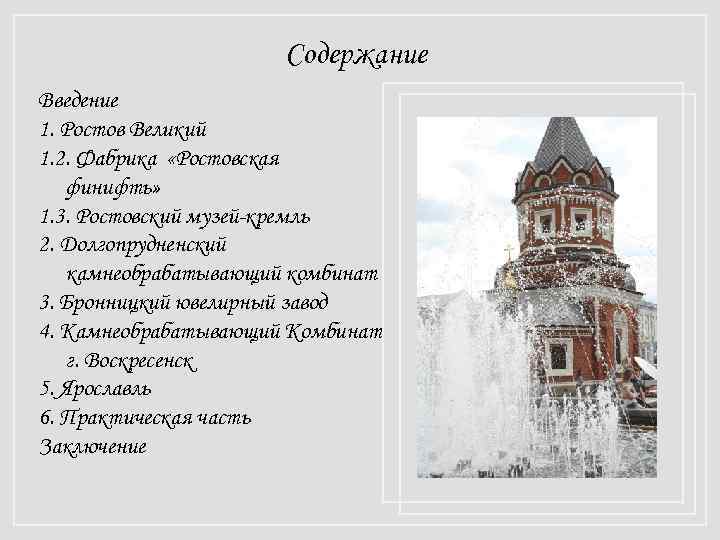 Содержание

Введение
1. Ростов Великий
1.2. Фабрика «Ростовская финифть»
1.3. Ростовский музей-кремль
2. Долгопрудненский камнеобрабатывающий комбинат
3. Бронницкий ювелирный завод
4. Камнеобрабатывающий Комбинат г. Воскресенск
5. Ярославль
6. Практическая часть
Заключение